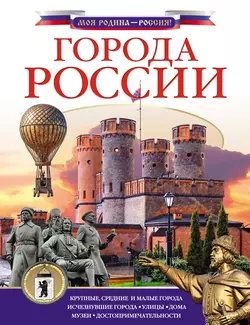 МОЯ РОДИНА — РОССИЯ!

ГОРОДА
РОССИИ

КРУПНЫЕ, СРЕДНИЕ И МАЛЫЕ ГОРОДА
ИСЧЕЗНУВШИЕ ГОРОДА • УЛИЦЫ • ДОМА
МУЗЕИ • ДОСТОПРИМЕЧАТЕЛЬНОСТИ